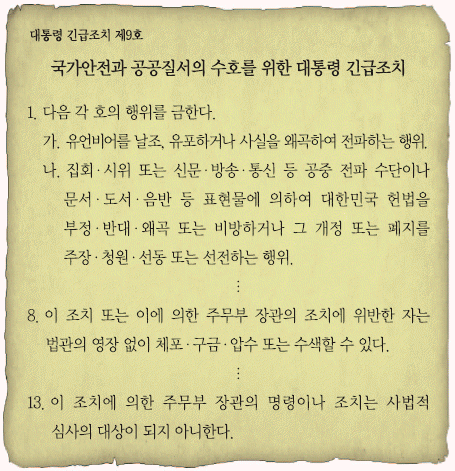 대통령 긴급조치 제9호

국가안전과 공공질서의 수호를 위한 대통령 긴급조치

1. 다음 각 호의 행위를 금한다.

가. 유언비어를 날조, 유포하거나 사실을 왜곡하여 전파하는 행위.

나. 집회·시위 또는 신문·방송·통신 등 공중 전파 수단이나 문서·도서·음반 등 표현물에 의하여 대한민국 헌법을 부정·반대·왜곡 또는 비방하거나 그 개정 또는 폐지를 주장·청원·선동 또는 선전하는 행위.

⋮

8. 이 조치 또는 이에 의한 주무부 장관의 조치에 위반한 자는 법관의 영장 없이 체포·구금·압수 또는 수색할 수 있다.

⋮

13. 이 조치에 의한 주무부 장관의 명령이나 조치는 사법적 심사의 대상이 되지 아니한다.